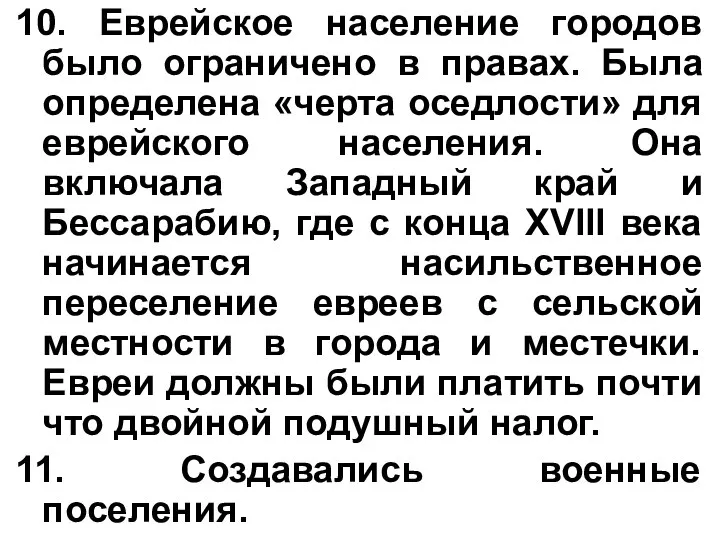 10. Еврейское население городов было ограничено в правах. Была определена «черта оседлости» для еврейского населения. Она включала Западный край и Бессарабию, где с конца XVIII века начинается насильственное переселение евреев с сельской местности в города и местечки. Евреи должны были платить почти что двойной подушный налог.

11. Создавались военные поселения.